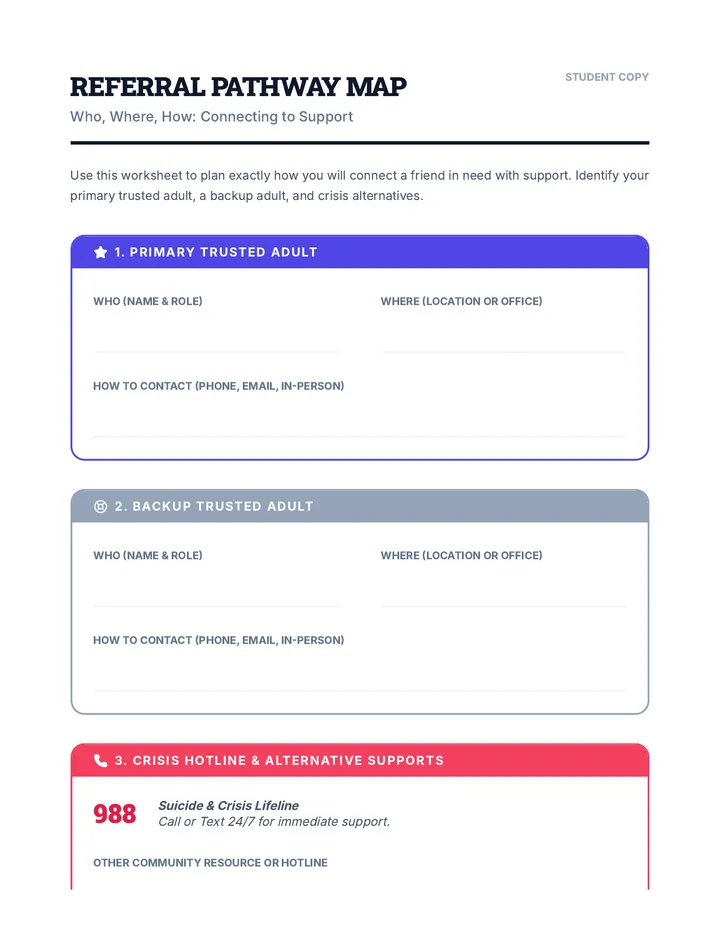 STUDENT COPY

REFERRAL PATHWAY MAP

Who, Where, How: Connecting to Support

Use this worksheet to plan exactly how you will connect a friend in need with support. Identify your primary trusted adult, a backup adult, and crisis alternatives.

1. PRIMARY TRUSTED ADULT

WHO (NAME & ROLE)
____

WHERE (LOCATION OR OFFICE)
____

HOW TO CONTACT (PHONE, EMAIL, IN-PERSON)
____

2. BACKUP TRUSTED ADULT

WHO (NAME & ROLE)
____

WHERE (LOCATION OR OFFICE)
____

HOW TO CONTACT (PHONE, EMAIL, IN-PERSON)
____

3. CRISIS HOTLINE & ALTERNATIVE SUPPORTS

988 Suicide & Crisis Lifeline
Call or Text 24/7 for immediate support.

OTHER COMMUNITY RESOURCE OR HOTLINE